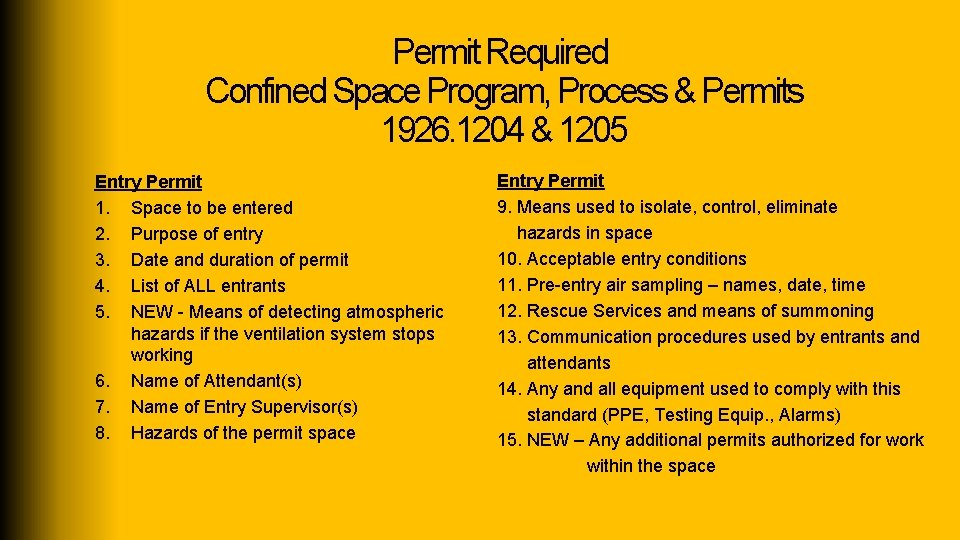 Permit Required
Confined Space Program, Process & Permits
1926.1204 & 1205

Entry Permit
1. Space to be entered
2. Purpose of entry
3. Date and duration of permit
4. List of ALL entrants
5. NEW - Means of detecting atmospheric hazards if the ventilation system stops working
6. Name of Attendant(s)
7. Name of Entry Supervisor(s)
8. Hazards of the permit space

Entry Permit
9. Means used to isolate, control, eliminate hazards in space
10. Acceptable entry conditions
11. Pre-entry air sampling – names, date, time
12. Rescue Services and means of summoning
13. Communication procedures used by entrants and attendants
14. Any and all equipment used to comply with this standard (PPE, Testing Equip., Alarms)
15. NEW – Any additional permits authorized for work within the space